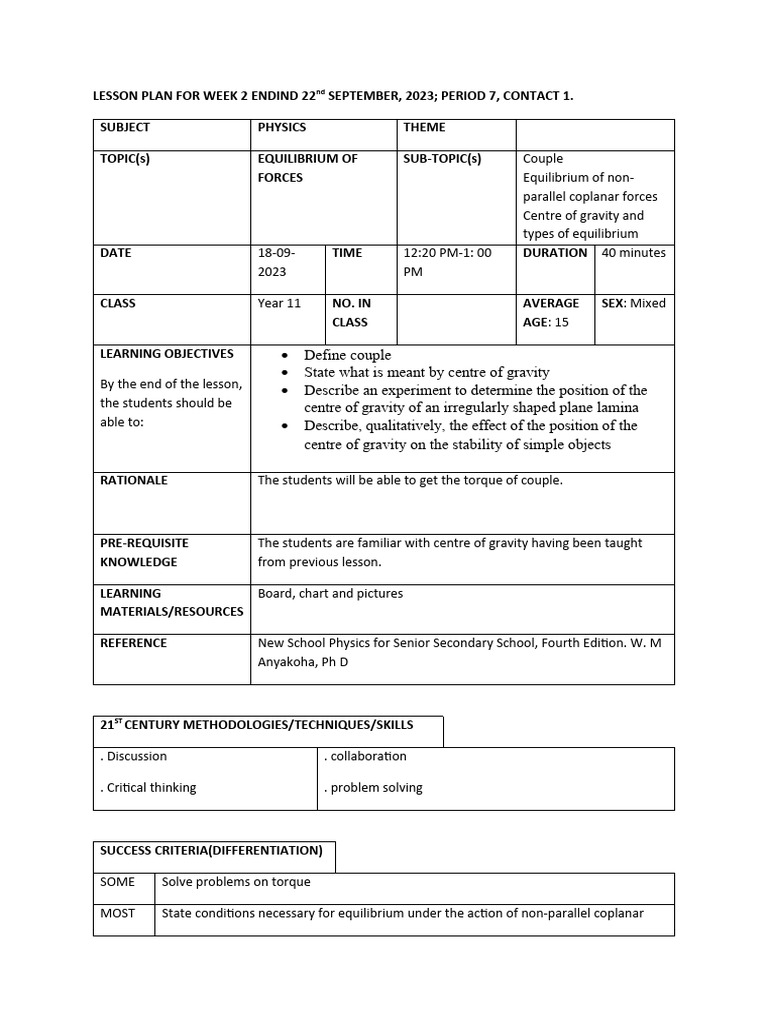 LESSON PLAN FOR WEEK 2 ENDIND 22$^{nd}$ SEPTEMBER, 2023; PERIOD 7, CONTACT 1.

| SUBJECT | PHYSICS | | THEME | | |
|---|---|---|---|---|---|
| TOPIC(s) | EQUILIBRIUM OF FORCES | | SUB-TOPIC(s) | Couple Equilibrium of non-parallel coplanar forces Centre of gravity and types of equilibrium | |
| DATE | 18-09-2023 | TIME | 12:20 PM-1: 00 PM | DURATION | 40 minutes |
| CLASS | Year 11 | NO. IN CLASS | | AVERAGE AGE: 15 | SEX: Mixed |
| LEARNING OBJECTIVES By the end of the lesson, the students should be able to: | • Define couple • State what is meant by centre of gravity • Describe an experiment to determine the position of the centre of gravity of an irregularly shaped plane lamina • Describe, qualitatively, the effect of the position of the centre of gravity on the stability of simple objects | | | | |
| RATIONALE | The students will be able to get the torque of couple. | | | | |
| PRE-REQUISITE KNOWLEDGE | The students are familiar with centre of gravity having been taught from previous lesson. | | | | |
| LEARNING MATERIALS/RESOURCES | Board, chart and pictures | | | | |
| REFERENCE | New School Physics for Senior Secondary School, Fourth Edition. W. M Anyakoha, Ph D | | | | |

| 21$^{ST}$ CENTURY METHODOLOGIES/TECHNIQUES/SKILLS | |
|---|---|
| . Discussion . Critical thinking | . collaboration . problem solving |

| SUCCESS CRITERIA(DIFFERENTIATION) | |
|---|---|
| SOME | Solve problems on torque |
| MOST | State conditions necessary for equilibrium under the action of non-parallel coplanar |